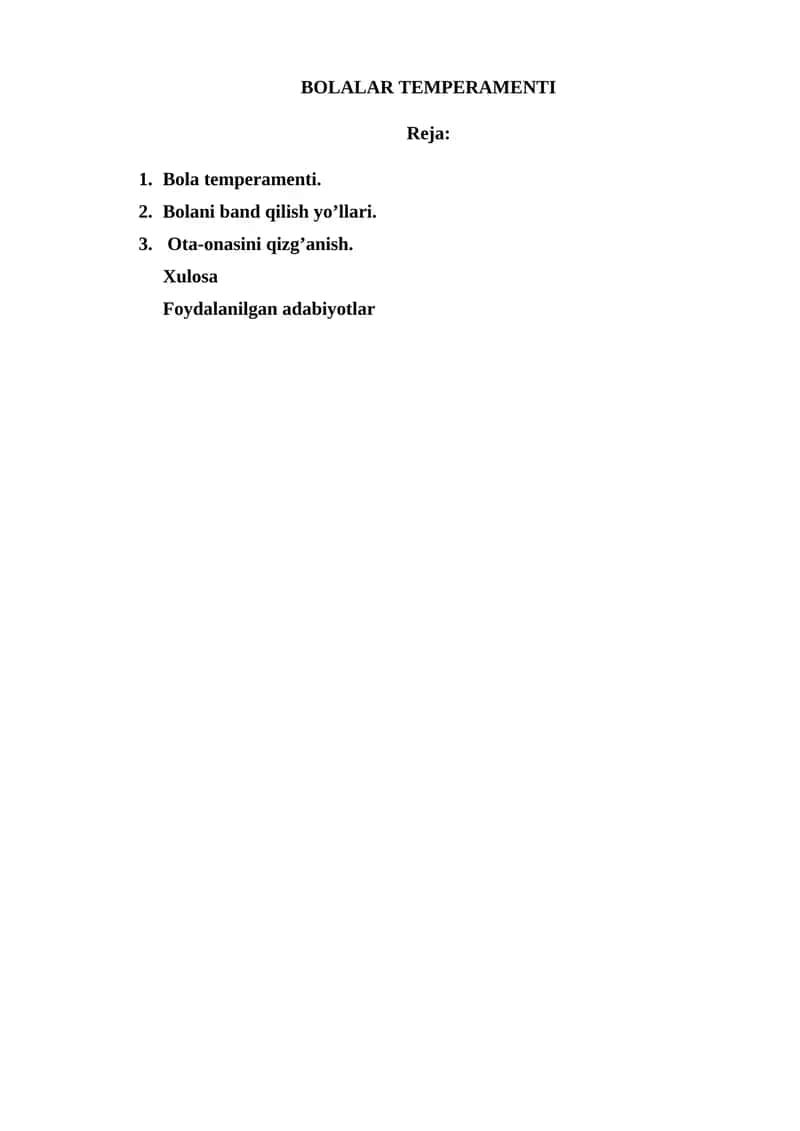 BOLALAR TEMPERAMENTI

Reja:

1. Bola temperamenti.
2. Bolani band qilish yo’llari.
3. Ota-onasini qizg’anish.
Xulosa
Foydalanilgan adabiyotlar